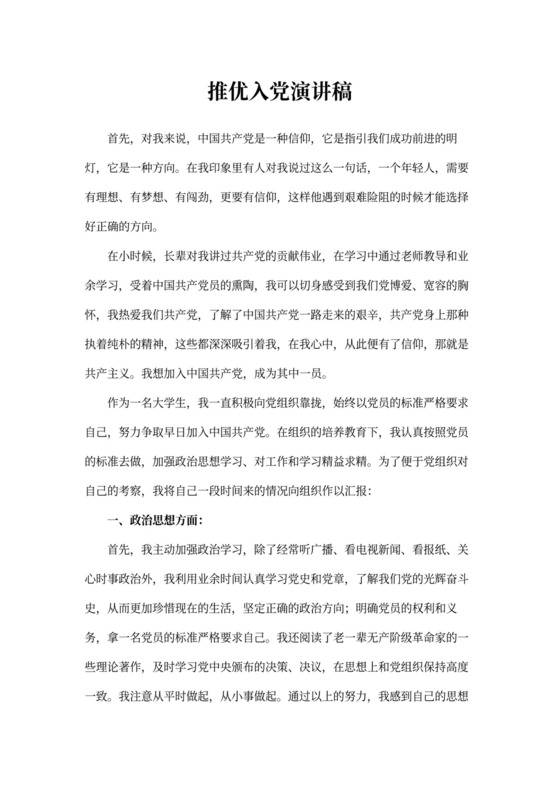 推优入党演讲稿

首先，对我来说，中国共产党是一种信仰，它是指引我们成功前进的明灯，它是一种方向。在我印象里有人对我说过这么一句话，一个年轻人，需要有理想、有梦想、有闯劲，更要有信仰，这样他遇到艰难险阻的时候才能选择好正确的方向。

在小时候，长辈对我讲过共产党的贡献伟业，在学习中通过老师教导和业余学习，受着中国共产党员的熏陶，我可以切身感受到我们党博爱、宽容的胸怀，我热爱我们共产党，了解了中国共产党一路走来的艰辛，共产党身上那种执着纯朴的精神，这些都深深吸引着我，在我心中，从此便有了信仰，那就是共产主义。我想加入中国共产党，成为其中一员。

作为一名大学生，我一直积极向党组织靠拢，始终以党员的标准严格要求自己，努力争取早日加入中国共产党。在组织的培养教育下，我认真按照党员的标准去做，加强政治思想学习、对工作和学习精益求精。为了便于党组织对自己的考察，我将自己一段时间来的情况向组织作以汇报：

一、政治思想方面：

首先，我主动加强政治学习，除了经常听广播、看电视新闻、看报纸、关心时事政治外，我利用业余时间认真学习党史和党章，了解我们党的光辉奋斗史，从而更加珍惜现在的生活，坚定正确的政治方向；明确党员的权利和义务，拿一名党员的标准严格要求自己。我还阅读了老一辈无产阶级革命家的一些理论著作，及时学习党中央颁布的决策、决议，在思想上和党组织保持高度一致。我注意从平时做起，从小事做起。通过以上的努力，我感到自己的思想